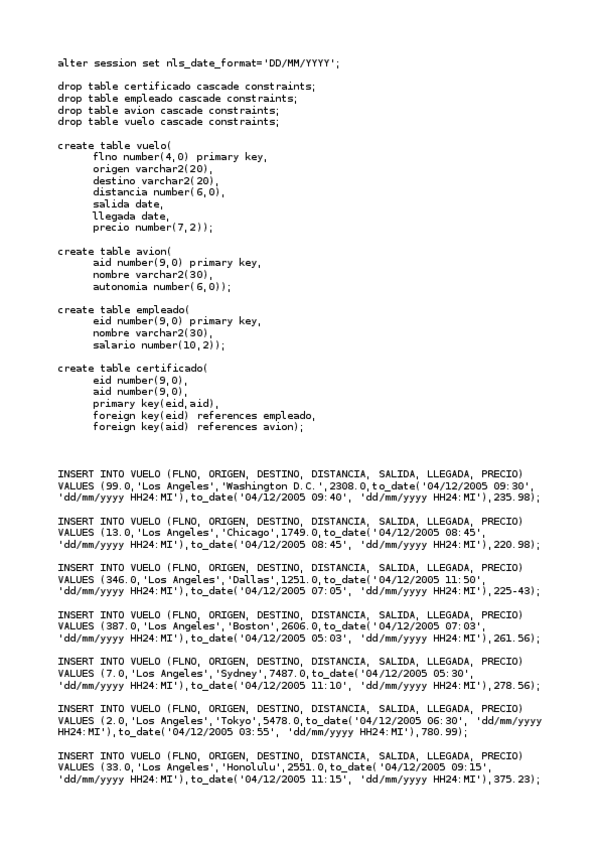 alter session set nls_date_format='DD/MM/YYYY';

drop table certificado cascade constraints;
drop table empleado cascade constraints;
drop table avion cascade constraints;
drop table vuelo cascade constraints;

create table vuelo(
      flno number(4,0) primary key,
      origen varchar2(20),
      destino varchar2(20),
      distancia number(6,0),
      salida date,
      llegada date,
      precio number(7,2));

create table avion(
      aid number(9,0) primary key,
      nombre varchar2(30),
      autonomia number(6,0));

create table empleado(
      eid number(9,0) primary key,
      nombre varchar2(30),
      salario number(10,2));

create table certificado(
      eid number(9,0),
      aid number(9,0),
      primary key(eid,aid),
      foreign key(eid) references empleado,
      foreign key(aid) references avion);

INSERT INTO VUELO (FLNO, ORIGEN, DESTINO, DISTANCIA, SALIDA, LLEGADA, PRECIO) VALUES (99.0,'Los Angeles','Washington D.C.',2308.0,to_date('04/12/2005 09:30', 'dd/mm/yyyy HH24:MI'),to_date('04/12/2005 09:40', 'dd/mm/yyyy HH24:MI'),235.98);

INSERT INTO VUELO (FLNO, ORIGEN, DESTINO, DISTANCIA, SALIDA, LLEGADA, PRECIO) VALUES (13.0,'Los Angeles','Chicago',1749.0,to_date('04/12/2005 08:45', 'dd/mm/yyyy HH24:MI'),to_date('04/12/2005 08:45', 'dd/mm/yyyy HH24:MI'),220.98);

INSERT INTO VUELO (FLNO, ORIGEN, DESTINO, DISTANCIA, SALIDA, LLEGADA, PRECIO) VALUES (346.0,'Los Angeles','Dallas',1251.0,to_date('04/12/2005 11:50', 'dd/mm/yyyy HH24:MI'),to_date('04/12/2005 07:05', 'dd/mm/yyyy HH24:MI'),225-43);

INSERT INTO VUELO (FLNO, ORIGEN, DESTINO, DISTANCIA, SALIDA, LLEGADA, PRECIO) VALUES (387.0,'Los Angeles','Boston',2606.0,to_date('04/12/2005 07:03', 'dd/mm/yyyy HH24:MI'),to_date('04/12/2005 05:03', 'dd/mm/yyyy HH24:MI'),261.56);

INSERT INTO VUELO (FLNO, ORIGEN, DESTINO, DISTANCIA, SALIDA, LLEGADA, PRECIO) VALUES (7.0,'Los Angeles','Sydney',7487.0,to_date('04/12/2005 05:30', 'dd/mm/yyyy HH24:MI'),to_date('04/12/2005 11:10', 'dd/mm/yyyy HH24:MI'),278.56);

INSERT INTO VUELO (FLNO, ORIGEN, DESTINO, DISTANCIA, SALIDA, LLEGADA, PRECIO) VALUES (2.0,'Los Angeles','Tokyo',5478.0,to_date('04/12/2005 06:30', 'dd/mm/yyyy HH24:MI'),to_date('04/12/2005 03:55', 'dd/mm/yyyy HH24:MI'),780.99);

INSERT INTO VUELO (FLNO, ORIGEN, DESTINO, DISTANCIA, SALIDA, LLEGADA, PRECIO) VALUES (33.0,'Los Angeles','Honolulu',2551.0,to_date('04/12/2005 09:15', 'dd/mm/yyyy HH24:MI'),to_date('04/12/2005 11:15', 'dd/mm/yyyy HH24:MI'),375.23);